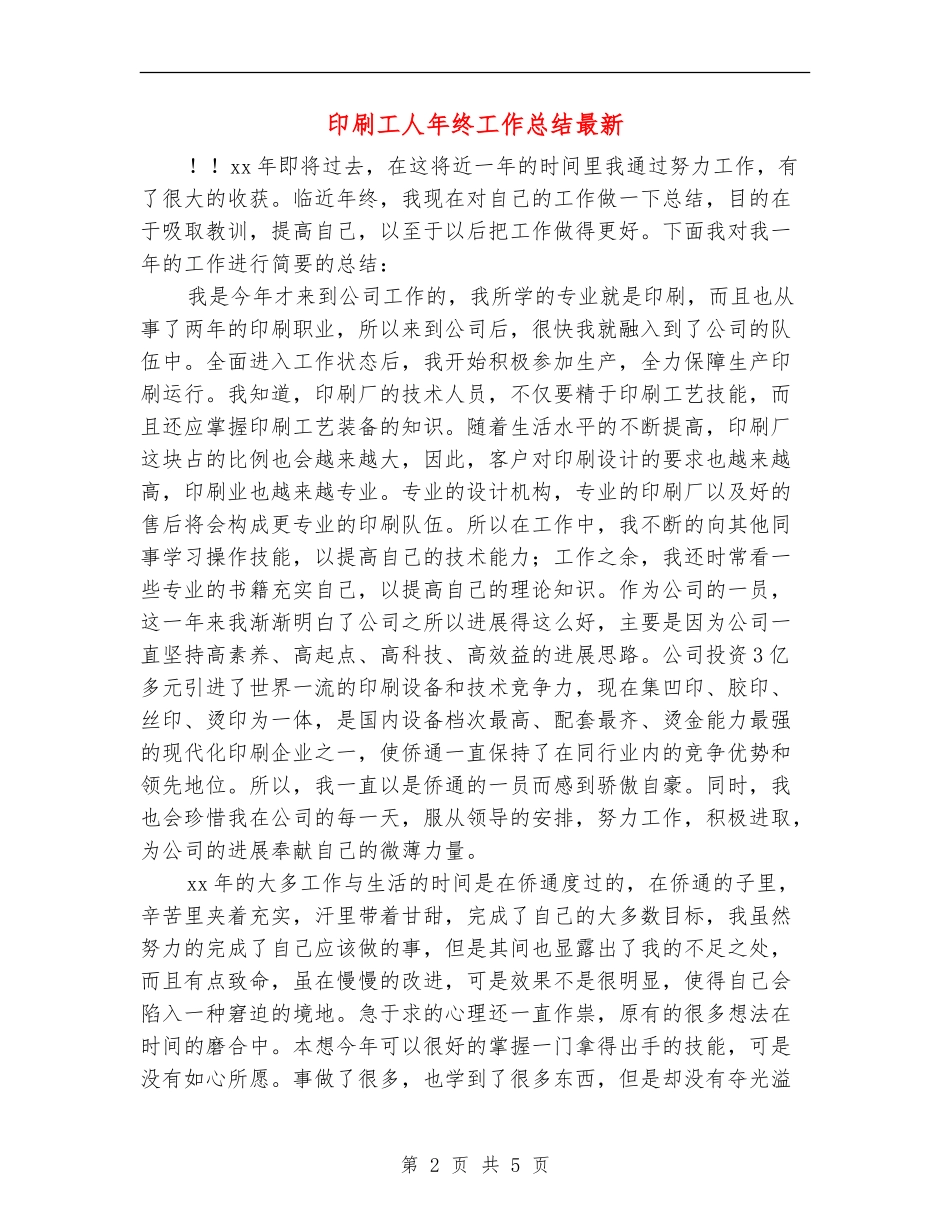 印刷工人年终工作总结最新

！！xx年即将过去，在这将近一年的时间里我通过努力工作，有了很大的收获。临近年终，我现在对自己的工作做一下总结，目的在于吸取教训，提高自己，以至于以后把工作做得更好。下面我对我一年的工作进行简要的总结：

我是今年才来到公司工作的，我所学的专业就是印刷，而且也从事了两年的印刷职业，所以来到公司后，很快我就融入到了公司的队伍中。全面进入工作状态后，我开始积极参加生产，全力保障生产印刷运行。我知道，印刷厂的技术人员，不仅要精于印刷工艺技能，而且还应掌握印刷工艺装备的知识。随着生活水平的不断提高，印刷厂这块占的比例也会越来越大，因此，客户对印刷设计的要求也越来越高，印刷业也越来越专业。专业的设计机构，专业的印刷厂以及好的售后将会构成更专业的印刷队伍。所以在工作中，我不断的向其他同事学习操作技能，以提高自己的技术能力；工作之余，我还时常看一些专业的书籍充实自己，以提高自己的理论知识。作为公司的一员，这一年来我渐渐明白了公司之所以进展得这么好，主要是因为公司一直坚持高素养、高起点、高科技、高效益的进展思路。公司投资3亿多元引进了世界一流的印刷设备和技术竞争力，现在集凹印、胶印、丝印、烫印为一体，是国内设备档次最高、配套最齐、烫金能力最强的现代化印刷企业之一，使侨通一直保持了在同行业内的竞争优势和领先地位。所以，我一直以是侨通的一员而感到骄傲自豪。同时，我也会珍惜我在公司的每一天，服从领导的安排，努力工作，积极进取，为公司的进展奉献自己的微薄力量。

xx年的大多工作与生活的时间是在侨通度过的，在侨通的子里，辛苦里夹着充实，汗里带着甘甜，完成了自己的大多数目标，我虽然努力的完成了自己应该做的事，但是其间也显露出了我的不足之处，而且有点致命，虽在慢慢的改进，可是效果不是很明显，使得自己会陷入一种窘迫的境地。急于求的心理还一直作祟，原有的很多想法在时间的磨合中。本想今年可以很好的掌握一门拿得出手的技能，可是没有如心所愿。事做了很多，也学到了很多东西，但是却没有夺光溢

第 2 页 共 5 页